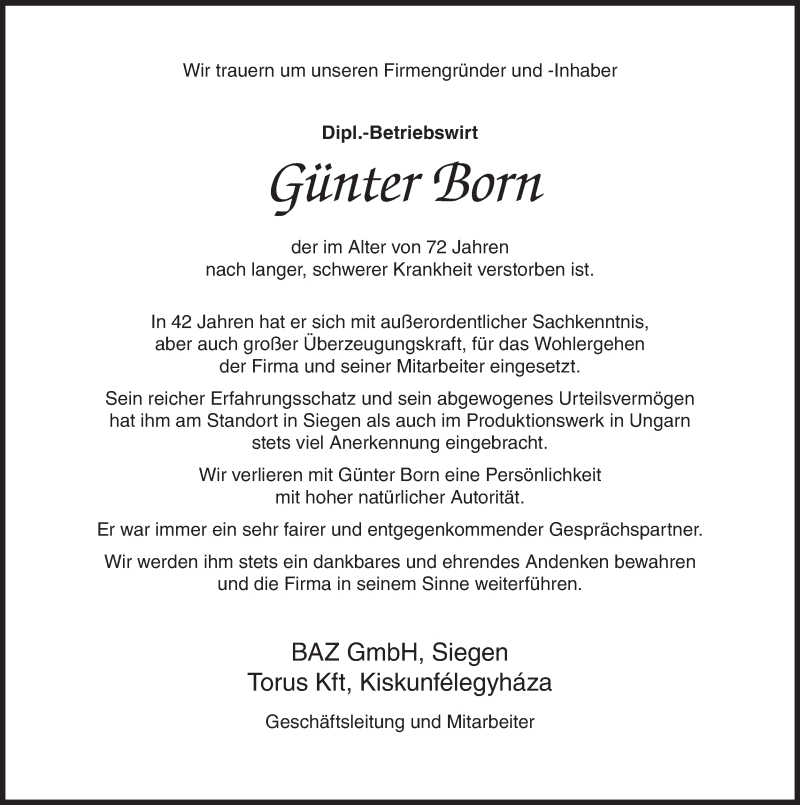 Wir trauern um unseren Firmengründer und -Inhaber

Dipl.-Betriebswirt

Günter Born

der im Alter von 72 Jahren nach langer, schwerer Krankheit verstorben ist.

In 42 Jahren hat er sich mit außerordentlicher Sachkenntnis, aber auch großer Überzeugungskraft, für das Wohlergehen der Firma und seiner Mitarbeiter eingesetzt.

Sein reicher Erfahrungsschatz und sein abgewogenes Urteilsvermögen hat ihm am Standort in Siegen als auch im Produktionswerk in Ungarn stets viel Anerkennung eingebracht.

Wir verlieren mit Günter Born eine Persönlichkeit mit hoher natürlicher Autorität.

Er war immer ein sehr fairer und entgegenkommender Gesprächspartner.

Wir werden ihm stets ein dankbares und ehrendes Andenken bewahren und die Firma in seinem Sinne weiterführen.

BAZ GmbH, Siegen
Torus Kft, Kiskunfélegyháza

Geschäftsleitung und Mitarbeiter